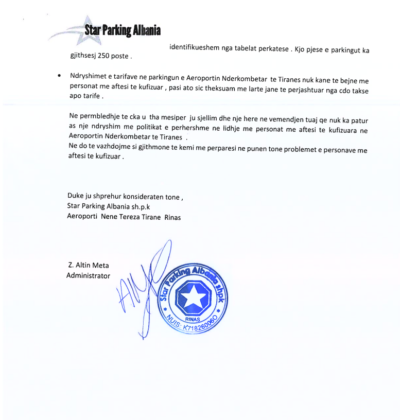 Star Parking Albania

identifikueshem nga tabelat perkatese . Kjo pjese e parkingut ka gjithsesj 250 poste .

• Ndryshimet e tarifave ne parkingun e Aeroportin Nderkombetar te Tiranes nuk kane te bejne me personat me aftesi te kufizuar , pasi ato sic theksuam me larte jane te perjashtuar nga cdo takse apo tarife .

Ne permbledhje te cka u tha mesiper ju sjellim dhe nje here ne vemendjen tuaj qe nuk ka patur as nje ndryshim me politikat e perhershme ne lidhje me personat me aftesi te kufizuara ne Aeroportin Nderkombetar te Tiranes .
Ne do te vazhdojme si gjithmone te kemi me perparesi ne punen tone problemet e personave me aftesi te kufizuar .

Duke ju shprehur konsideraten tone ,
Star Parking Albania sh.p.k
Aeroporti Nene Tereza Tirane Rinas

Z. Altin Meta
Administrator

Star Parking Albania sh.p.k
RINAS
NUIS: K71826006O